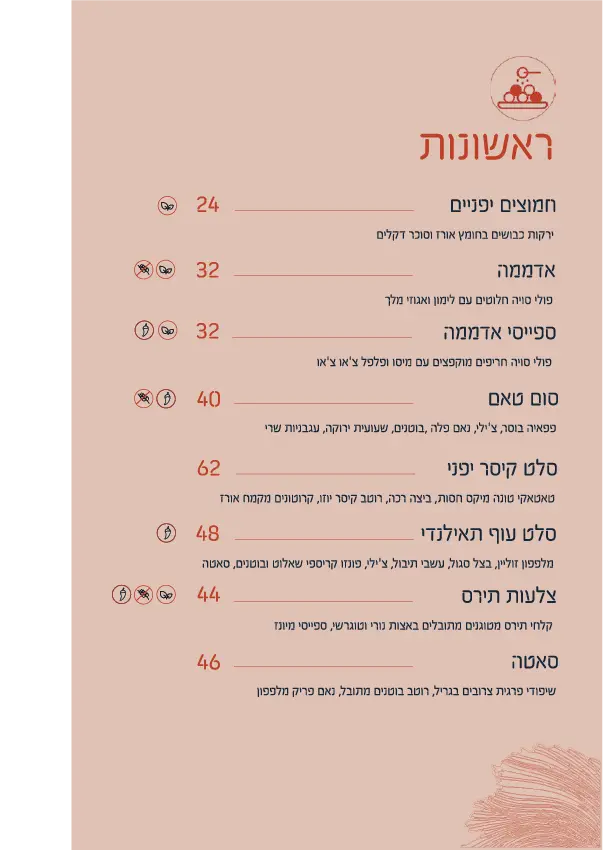 ראשונות

חמוצים יפניים 24
ירקות כבושים בחומץ אורז וסוכר דקלים

אדממה 32
פולי סויה חלוטים עם לימון ואגוזי מלך

ספייסי אדממה 32
פולי סויה חריפים מוקפצים עם מיסו ופלפל צ'או צ'או

סום טאם 40
פפאיה בוסר, צ'ילי, נאם פלה ,בוטנים, שעועית ירוקה, עגבניות שרי

סלט קיסר יפני 62
טאטאקי טונה מיקס חסות, ביצה רכה, רוטב קיסר יוזו, קרוטונים מקמח אורז

סלט עוף תאילנדי 48
מלפפון זוליין, בצל סגול, עשבי תיבול, צ'ילי, פונזו קריספי שאלוט ובוטנים, סאטה

צלעות תירס 44
קלחי תירס מטוגנים מתובלים באצות נורי וטוגרשי, ספייסי מיונז

סאטה 46
שיפודי פרגית צרובים בגריל, רוטב בוטנים מתובל, נאם פריק מלפפון